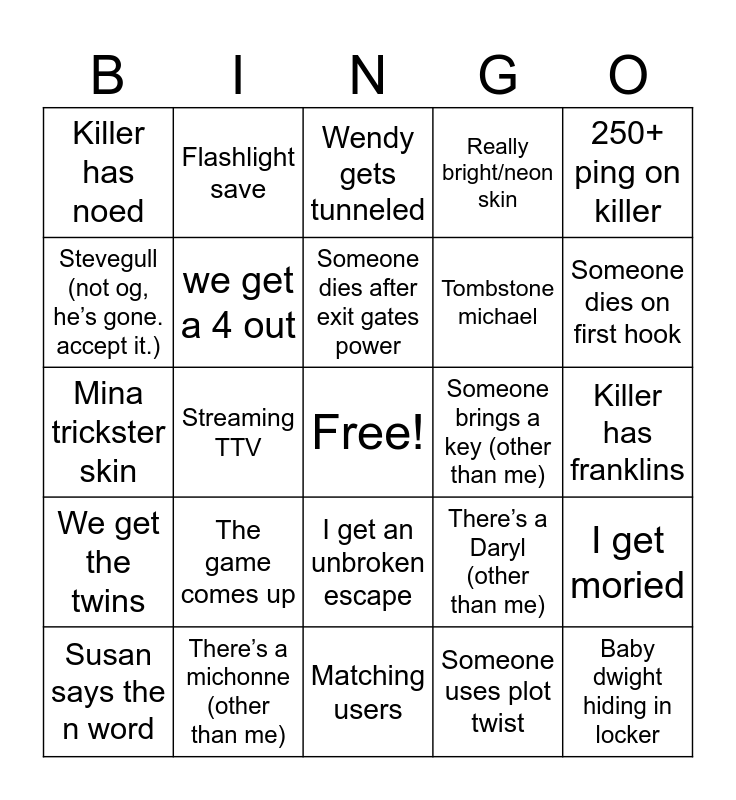 | B | I | N | G | O |
|---|---|---|---|---|
| Killer has noed | Flashlight save | Wendy gets tunneled | Really bright/neon skin | 250+ ping on killer |
| Stevegull (not og, he's gone. accept it.) | we get a 4 out | Someone dies after exit gates power | Tombstone michael | Someone dies on first hook |
| Mina trickster skin | Streaming TTV | Free! | Someone brings a key (other than me) | Killer has franklins |
| We get the twins | The game comes up | I get an unbroken escape | There's a Daryl (other than me) | I get moried |
| Susan says the n word | There's a michonne (other than me) | Matching users | Someone uses plot twist | Baby dwight hiding in locker |